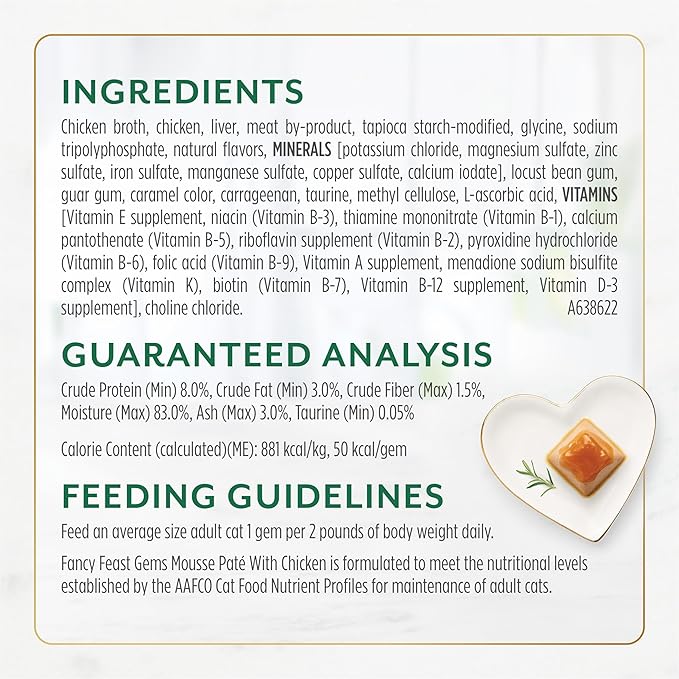 INGREDIENTS

Chicken broth, chicken, liver, meat by-product, tapioca starch-modified, glycine, sodium tripolyphosphate, natural flavors, MINERALS [potassium chloride, magnesium sulfate, zinc sulfate, iron sulfate, manganese sulfate, copper sulfate, calcium iodate], locust bean gum, guar gum, caramel color, carrageenan, taurine, methyl cellulose, L-ascorbic acid, VITAMINS [Vitamin E supplement, niacin (Vitamin B-3), thiamine mononitrate (Vitamin B-1), calcium pantothenate (Vitamin B-5), riboflavin supplement (Vitamin B-2), pyroxidine hydrochloride (Vitamin B-6), folic acid (Vitamin B-9), Vitamin A supplement, menadione sodium bisulfite complex (Vitamin K), biotin (Vitamin B-7), Vitamin B-12 supplement, Vitamin D-3 supplement], choline chloride. A638622

GUARANTEED ANALYSIS

Crude Protein (Min) 8.0%, Crude Fat (Min) 3.0%, Crude Fiber (Max) 1.5%, Moisture (Max) 83.0%, Ash (Max) 3.0%, Taurine (Min) 0.05%

Calorie Content (calculated)(ME): 881 kcal/kg, 50 kcal/gem

FEEDING GUIDELINES

Feed an average size adult cat 1 gem per 2 pounds of body weight daily.

Fancy Feast Gems Mousse Paté With Chicken is formulated to meet the nutritional levels established by the AAFCO Cat Food Nutrient Profiles for maintenance of adult cats.